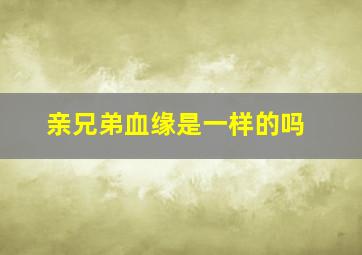 亲兄弟血缘是一样的吗